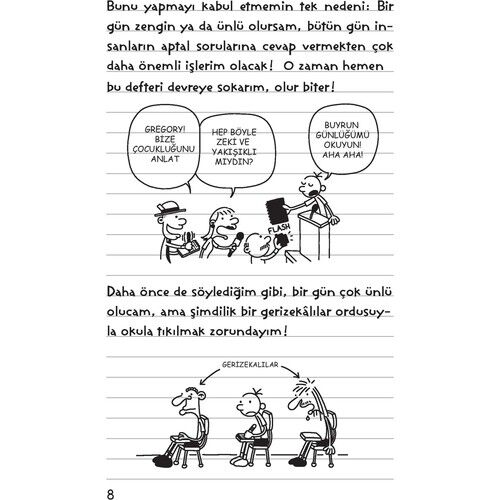 Bunu yapmayı kabul etmemin tek nedeni: Bir gün zengin ya da ünlü olursam, bütün gün insanların aptal sorularına cevap vermekten çok daha önemli işlerim olacak! O zaman hemen bu defteri devreye sokarım, olur biter!

GREGORY! BİZE ÇOCUKLUĞUNU ANLAT

HEP BÖYLE ZEKİ VE YAKIŞIKLI MIYDIN?

BUYRUN GÜNLÜĞÜMÜ OKUYUN! AHA AHA!

FLASH

Daha önce de söylediğim gibi, bir gün çok ünlü olucam, ama şimdilik bir gerizekâlılar ordusuyla okula tıkılmak zorundayım!

GERİZEKALILAR

8